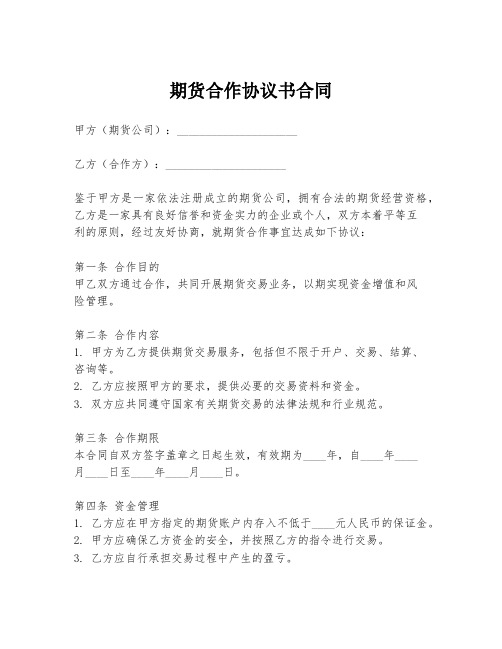 期货合作协议书合同

甲方（期货公司）：____________________

乙方（合作方）：____________________

鉴于甲方是一家依法注册成立的期货公司，拥有合法的期货经营资格，乙方是一家具有良好信誉和资金实力的企业或个人，双方本着平等互利的原则，经过友好协商，就期货合作事宜达成如下协议：

第一条 合作目的
甲乙双方通过合作，共同开展期货交易业务，以期实现资金增值和风险管理。

第二条 合作内容
1. 甲方为乙方提供期货交易服务，包括但不限于开户、交易、结算、咨询等。
2. 乙方应按照甲方的要求，提供必要的交易资料和资金。
3. 双方应共同遵守国家有关期货交易的法律法规和行业规范。

第三条 合作期限
本合同自双方签字盖章之日起生效，有效期为____年，自____年____月____日至____年____月____日。

第四条 资金管理
1. 乙方应在甲方指定的期货账户内存入不低于____元人民币的保证金。
2. 甲方应确保乙方资金的安全，并按照乙方的指令进行交易。
3. 乙方应自行承担交易过程中产生的盈亏。